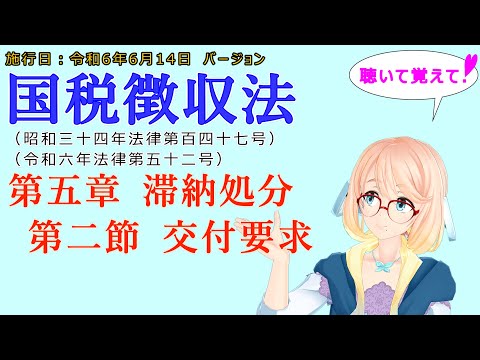 施行日：令和6年6月14日　バージョン

国税徴収法

（昭和三十四年法律第百四十七号）
（令和六年法律第五十二号）

第五章　滞納処分

第二節　交付要求

聴いて覚えて！